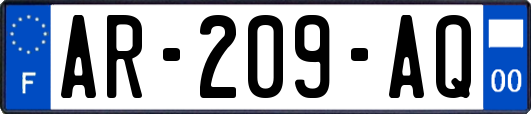 F
AR-209-AQ
00